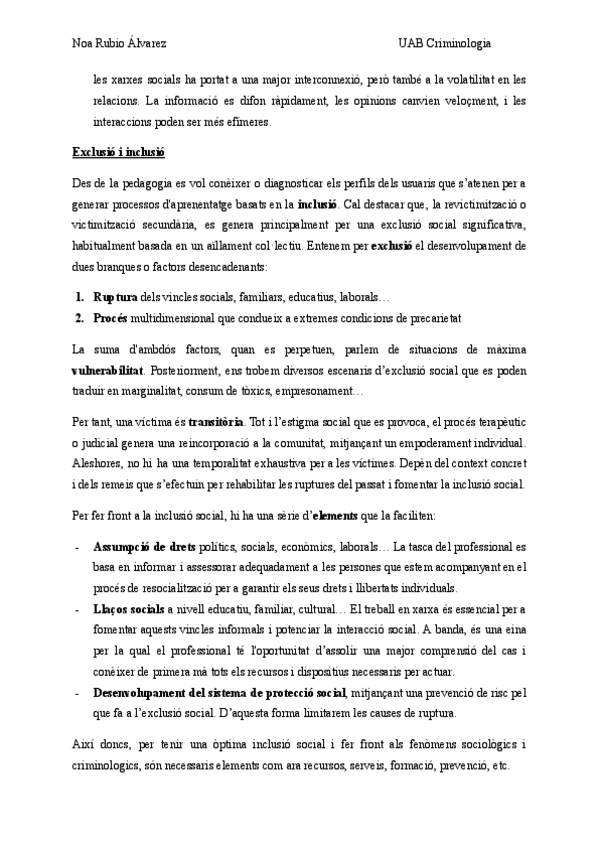 Noa Rubio Álvarez UAB Criminologia

les xarxes socials ha portat a una major interconnexió, però també a la volatilitat en les relacions. La informació es difon ràpidament, les opinions canvien veloçment, i les interaccions poden ser més efímeres.

Exclusió i inclusió

Des de la pedagogia es vol conèixer o diagnosticar els perfils dels usuaris que s'atenen per a generar processos d'aprenentatge basats en la inclusió. Cal destacar que, la revictimització o victimització secundària, es genera principalment per una exclusió social significativa, habitualment basada en un aïllament col·lectiu. Entenem per exclusió el desenvolupament de dues branques o factors desencadenants:

1. Ruptura dels vincles socials, familiars, educatius, laborals…
2. Procés multidimensional que condueix a extremes condicions de precarietat

La suma d'ambdós factors, quan es perpetuen, parlem de situacions de màxima vulnerabilitat. Posteriorment, ens trobem diversos escenaris d'exclusió social que es poden traduir en marginalitat, consum de tòxics, empresonament…

Per tant, una víctima és transitòria. Tot i l'estigma social que es provoca, el procés terapèutic o judicial genera una reincorporació a la comunitat, mitjançant un empoderament individual. Aleshores, no hi ha una temporalitat exhaustiva per a les víctimes. Depèn del context concret i dels remeis que s'efectuïn per rehabilitar les ruptures del passat i fomentar la inclusió social.

Per fer front a la inclusió social, hi ha una sèrie d'elements que la faciliten:

- Assumpció de drets polítics, socials, econòmics, laborals… La tasca del professional es basa en informar i assessorar adequadament a les persones que estem acompanyant en el procés de resocialització per a garantir els seus drets i llibertats individuals.
- Llaços socials a nivell educatiu, familiar, cultural… El treball en xarxa és essencial per a fomentar aquests vincles informals i potenciar la interacció social. A banda, és una eina per la qual el professional té l'oportunitat d'assolir una major comprensió del cas i conèixer de primera mà tots els recursos i dispositius necessaris per actuar.
- Desenvolupament del sistema de protecció social, mitjançant una prevenció de risc pel que fa a l'exclusió social. D'aquesta forma limitarem les causes de ruptura.

Així doncs, per tenir una òptima inclusió social i fer front als fenòmens sociològics i criminològics, són necessaris elements com ara recursos, serveis, formació, prevenció, etc.